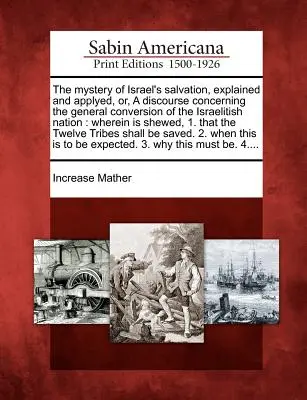 Sabin Americana
Print Editions 1500-1926

The mystery of Israel's salvation, explained and applyed, or, A discourse concerning the general conversion of the Israelitish nation : wherein is shewed, 1. that the Twelve Tribes shall be saved. 2. when this is to be expected. 3. why this must be. 4....

Increase Mather